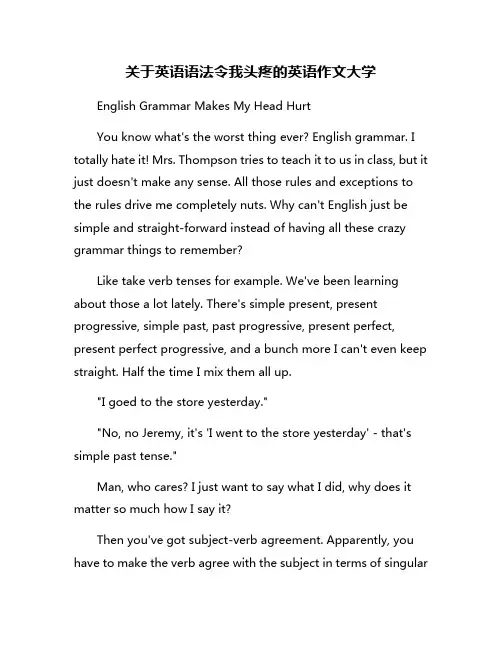 关于英语语法令我头疼的英语作文大学

English Grammar Makes My Head Hurt

You know what's the worst thing ever? English grammar. I totally hate it! Mrs. Thompson tries to teach it to us in class, but it just doesn't make any sense. All those rules and exceptions to the rules drive me completely nuts. Why can't English just be simple and straight-forward instead of having all these crazy grammar things to remember?

Like take verb tenses for example. We've been learning about those a lot lately. There's simple present, present progressive, simple past, past progressive, present perfect, present perfect progressive, and a bunch more I can't even keep straight. Half the time I mix them all up.

"I goed to the store yesterday."

"No, no Jeremy, it's 'I went to the store yesterday' - that's simple past tense."

Man, who cares? I just want to say what I did, why does it matter so much how I say it?

Then you've got subject-verb agreement. Apparently, you have to make the verb agree with the subject in terms of singular